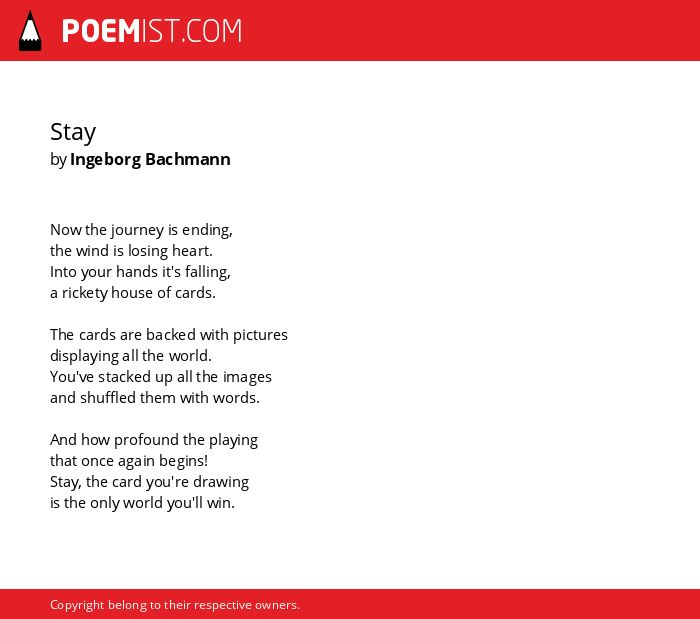 POEMIST.COM

Stay
by Ingeborg Bachmann

Now the journey is ending,
the wind is losing heart.
Into your hands it's falling,
a rickety house of cards.

The cards are backed with pictures
displaying all the world.
You've stacked up all the images
and shuffled them with words.

And how profound the playing
that once again begins!
Stay, the card you're drawing
is the only world you'll win.

Copyright belong to their respective owners.